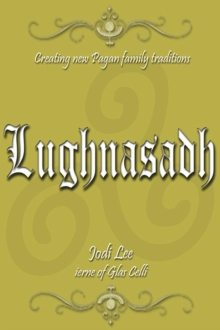 Creating new Pagan family traditions

Lughnasadh

Jodi Lee
ierne of Glas Celli